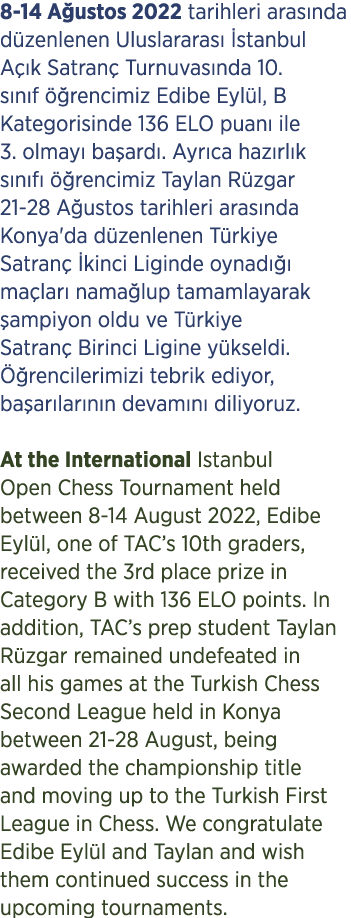 8-14 Ağustos 2022 tarihleri arasında düzenlenen Uluslararası İstanbul Açık Satranç Turnuvasında 10. sınıf öğrencimiz Edibe Eylül, B Kategorisinde 136 ELO puanı ile 3. olmayı başardı. Ayrıca hazırlık sınıfı öğrencimiz Taylan Rüzgar 21-28 Ağustos tarihleri arasında Konya'da düzenlenen Türkiye Satranç İkinci Liginde oynadığı maçları namağlup tamamlayarak şampiyon oldu ve Türkiye Satranç Birinci Ligine yükseldi. Öğrencilerimizi tebrik ediyor, başarılarının devamını diliyoruz.

At the International Istanbul Open Chess Tournament held between 8-14 August 2022, Edibe Eylül, one of TAC's 10th graders, received the 3rd place prize in Category B with 136 ELO points. In addition, TAC's prep student Taylan Rüzgar remained undefeated in all his games at the Turkish Chess Second League held in Konya between 21-28 August, being awarded the championship title and moving up to the Turkish First League in Chess. We congratulate Edibe Eylül and Taylan and wish them continued success in the upcoming tournaments.